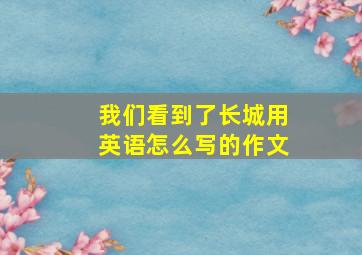 我们看到了长城用英语怎么写的作文